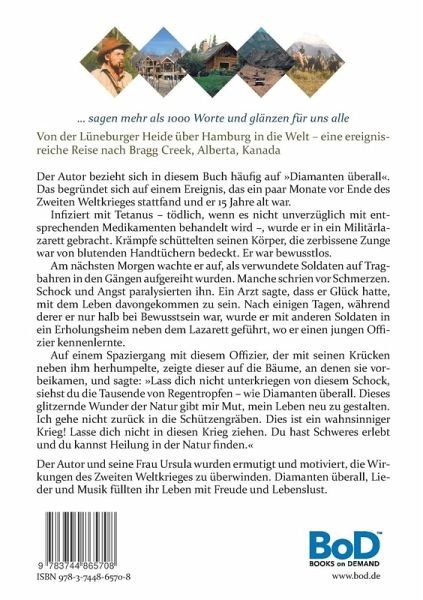 ... sagen mehr als 1000 Worte und glänzen für uns alle

Von der Lüneburger Heide über Hamburg in die Welt – eine ereignisreiche Reise nach Bragg Creek, Alberta, Kanada

Der Autor bezieht sich in diesem Buch häufig auf »Diamanten überall«. Das begründet sich auf einem Ereignis, das ein paar Monate vor Ende des Zweiten Weltkrieges stattfand und er 15 Jahre alt war.

Infiziert mit Tetanus – tödlich, wenn es nicht unverzüglich mit entsprechenden Medikamenten behandelt wird –, wurde er in ein Militärlazarett gebracht. Krämpfe schüttelten seinen Körper, die zerbissene Zunge war von blutenden Handtüchern bedeckt. Er war bewusstlos.

Am nächsten Morgen wachte er auf, als verwundete Soldaten auf Tragbahren in den Gängen aufgereiht wurden. Manche schrien vor Schmerzen. Schock und Angst paralysierten ihn. Ein Arzt sagte, dass er Glück hatte, mit dem Leben davongekommen zu sein. Nach einigen Tagen, während derer er nur halb bei Bewusstsein war, wurde er mit anderen Soldaten in ein Erholungsheim neben dem Lazarett geführt, wo er einen jungen Offizier kennenlernte.

Auf einem Spaziergang mit diesem Offizier, der mit seinen Krücken neben ihm herhumpelte, zeigte dieser auf die Bäume, an denen sie vorbeikamen, und sagte: »Lass dich nicht unterkriegen von diesem Schock, siehst du die Tausende von Regentropfen – wie Diamanten überall. Dieses glitzernde Wunder der Natur gibt mir Mut, mein Leben neu zu gestalten. Ich gehe nicht zurück in die Schützengräben. Dies ist ein wahnsinniger Krieg! Lasse dich nicht in diesen Krieg ziehen. Du hast Schweres erlebt und du kannst Heilung in der Natur finden.«

Der Autor und seine Frau Ursula wurden ermutigt und motiviert, die Wirkungen des Zweiten Weltkrieges zu überwinden. Diamanten überall, Lieder und Musik füllten ihr Leben mit Freude und Lebenslust.

9 783744 865708
ISBN 978-3-7448-6570-8

BoD™
BOOKS on DEMAND
www.bod.de